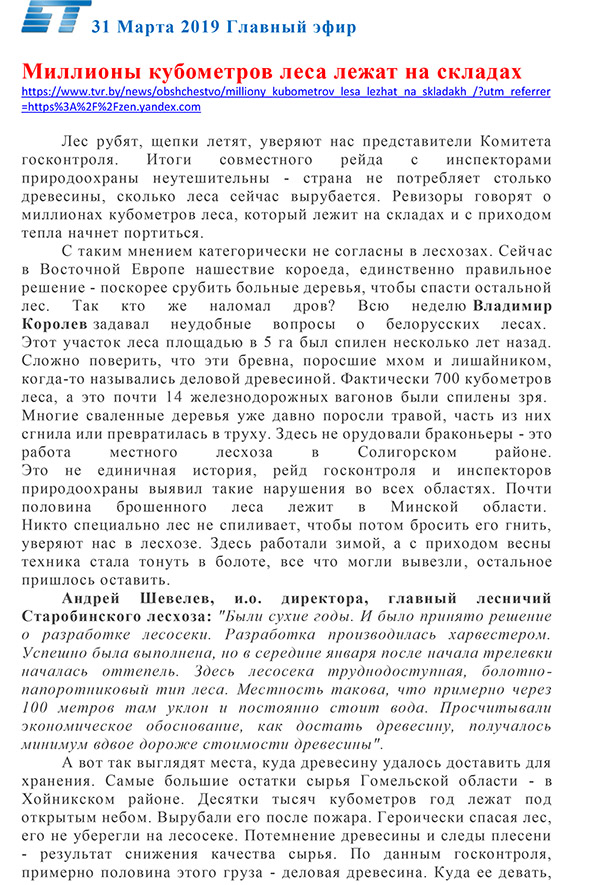 31 Марта 2019 Главный эфир

Миллионы кубометров леса лежат на складах
https://www.tvr.by/news/obshchestvo/milliony_kubometrov_lesa_lezhat_na_skladakh_/?utm_referrer=https%3A%2F%2Fzen.yandex.com

Лес рубят, щепки летят, уверяют нас представители Комитета госконтроля. Итоги совместного рейда с инспекторами природоохраны неутешительны - страна не потребляет столько древесины, сколько леса сейчас вырубается. Ревизоры говорят о миллионах кубометров леса, который лежит на складах и с приходом тепла начнет портиться.

С таким мнением категорически не согласны в лесхозах. Сейчас в Восточной Европе нашествие короеда, единственно правильное решение - поскорее срубить больные деревья, чтобы спасти остальной лес. Так кто же наломал дров? Всю неделю Владимир Королев задавал неудобные вопросы о белорусских лесах. Этот участок леса площадью в 5 га был спилен несколько лет назад. Сложно поверить, что эти бревна, поросшие мхом и лишайником, когда-то назывались деловой древесиной. Фактически 700 кубометров леса, а это почти 14 железнодорожных вагонов были спилены зря. Многие сваленные деревья уже давно поросли травой, часть из них сгнила или превратилась в труху. Здесь не орудовали браконьеры - это работа местного лесхоза в Солигорском районе. Это не единичная история, рейд госконтроля и инспекторов природоохраны выявил такие нарушения во всех областях. Почти половина брошенного леса лежит в Минской области. Никто специально лес не спиливает, чтобы потом бросить его гнить, уверяют нас в лесхозе. Здесь работали зимой, а с приходом весны техника стала тонуть в болоте, все что могли вывезли, остальное пришлось оставить.

Андрей Шевелев, и.о. директора, главный лесничий Старобинского лесхоза: "Были сухие годы. И было принято решение о разработке лесосеки. Разработка производилась харвестером. Успешно была выполнена, но в середине января после начала трелевки началась оттепель. Здесь лесосека труднодоступная, болотно-папоротниковый тип леса. Местность такова, что примерно через 100 метров там уклон и постоянно стоит вода. Просчитывали экономическое обоснование, как достать древесину, получалось минимум вдвое дороже стоимости древесины".

А вот так выглядят места, куда древесину удалось доставить для хранения. Самые большие остатки сырья Гомельской области - в Хойникском районе. Десятки тысяч кубометров год лежат под открытым небом. Вырубали его после пожара. Героически спасая лес, его не уберегли на лесосеке. Потемнение древесины и следы плесени - результат снижения качества сырья. По данным госконтроля, примерно половина этого груза - деловая древесина. Куда ее девать,